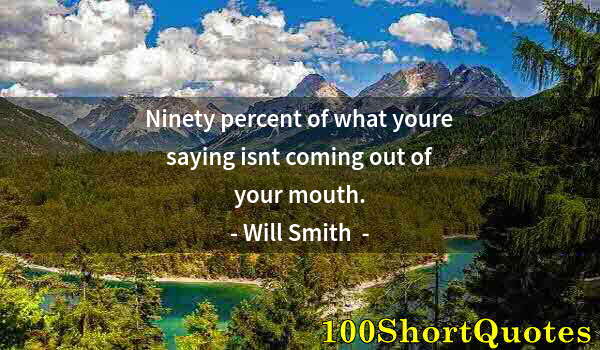 Ninety percent of what youre saying isnt coming out of your mouth.
- Will Smith -

100ShortQuotes